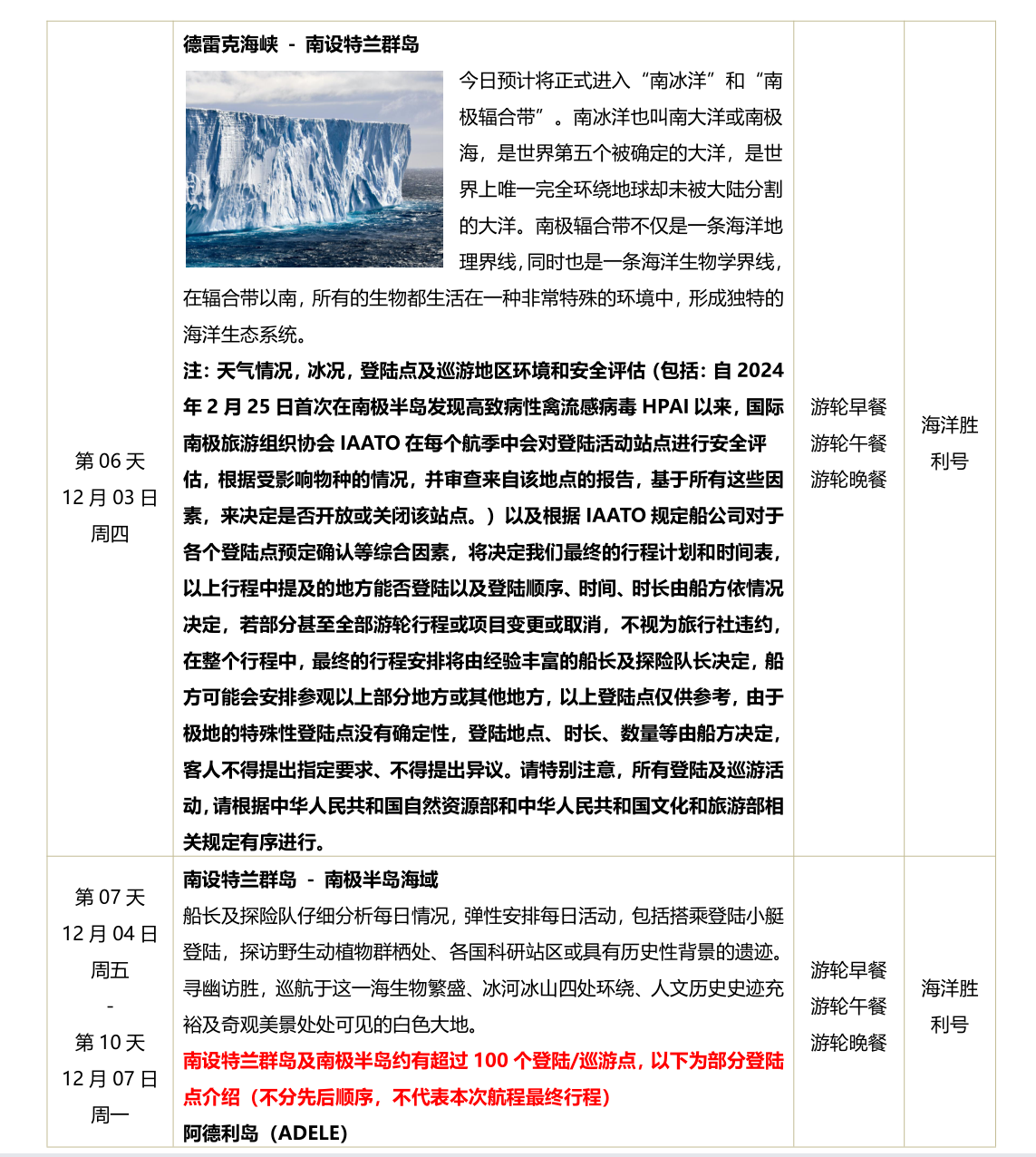 | 第06天 12月03日 周四 | 德雷克海峡 - 南设特兰群岛 今日预计将正式进入“南冰洋”和“南极辐合带”。南冰洋也叫南大洋或南极海，是世界第五个被确定的大洋，是世界上唯一完全环绕地球却未被大陆分割的大洋。南极辐合带不仅是一条海洋地理界线，同时也是一条海洋生物学界线，在辐合带以南，所有的生物都生活在一种非常特殊的环境中，形成独特的海洋生态系统。 注：天气情况，冰况，登陆点及巡游地区环境和安全评估（包括：自2024年2月25日首次在南极半岛发现高致病性禽流感病毒HPAI以来，国际南极旅游组织协会IAATO在每个航季中会对登陆活动站点进行安全评估，根据受影响物种的情况，并审查来自该地点的报告，基于所有这些因素，来决定是否开放或关闭该站点。）以及根据IAATO规定船公司对于各个登陆点预定确认等综合因素，将决定我们最终的行程计划和时间表，以上行程中提及的地方能否登陆以及登陆顺序、时间、时长由船方依情况决定，若部分甚至全部游轮行程或项目变更或取消，不视为旅行社违约，在整个行程中，最终的行程安排将由经验丰富的船长及探险队长决定，船方可能会安排参观以上部分地方或其他地方，以上登陆点仅供参考，由于极地的特殊性登陆点没有确定性，登陆地点、时长、数量等由船方决定，客人不得提出指定要求、不得提出异议。请特别注意，所有登陆及巡游活动，请根据中华人民共和国自然资源部和中华人民共和国文化和旅游部相关规定有序进行。 | 游轮早餐 游轮午餐 游轮晚餐 | 海洋胜利号 |
|---|---|---|---|
| 第07天 12月04日 周五 - 第10天 12月07日 周一 | 南设特兰群岛 - 南极半岛海域 船长及探险队仔细分析每日情况，弹性安排每日活动，包括搭乘登陆小艇登陆，探访野生动植物群栖处、各国科研站区或具有历史性背景的遗迹。寻幽访胜，巡航于这一海生物繁盛、冰河冰山四处环绕、人文历史史迹充裕及奇观美景处处可见的白色大地。 南设特兰群岛及南极半岛约有超过100个登陆/巡游点，以下为部分登陆点介绍（不分先后顺序，不代表本次航程最终行程） 阿德利岛（ADELE） | 游轮早餐 游轮午餐 游轮晚餐 | 海洋胜利号 |